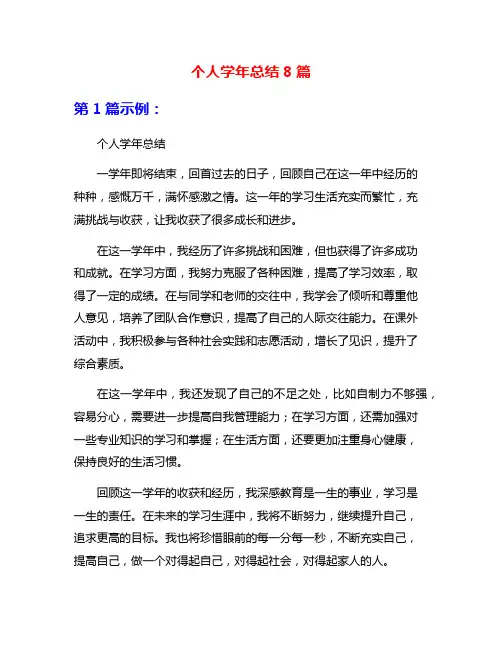 个人学年总结 8 篇

第 1 篇示例：

个人学年总结

一学年即将结束，回首过去的日子，回顾自己在这一年中经历的种种，感慨万千，满怀感激之情。这一年的学习生活充实而繁忙，充满挑战与收获，让我收获了很多成长和进步。

在这一学年中，我经历了许多挑战和困难，但也获得了许多成功和成就。在学习方面，我努力克服了各种困难，提高了学习效率，取得了一定的成绩。在与同学和老师的交往中，我学会了倾听和尊重他人意见，培养了团队合作意识，提高了自己的人际交往能力。在课外活动中，我积极参与各种社会实践和志愿活动，增长了见识，提升了综合素质。

在这一学年中，我还发现了自己的不足之处，比如自制力不够强，容易分心，需要进一步提高自我管理能力；在学习方面，还需加强对一些专业知识的学习和掌握；在生活方面，还要更加注重身心健康，保持良好的生活习惯。

回顾这一学年的收获和经历，我深感教育是一生的事业，学习是一生的责任。在未来的学习生涯中，我将不断努力，继续提升自己，追求更高的目标。我也将珍惜眼前的每一分每一秒，不断充实自己，提高自己，做一个对得起自己，对得起社会，对得起家人的人。